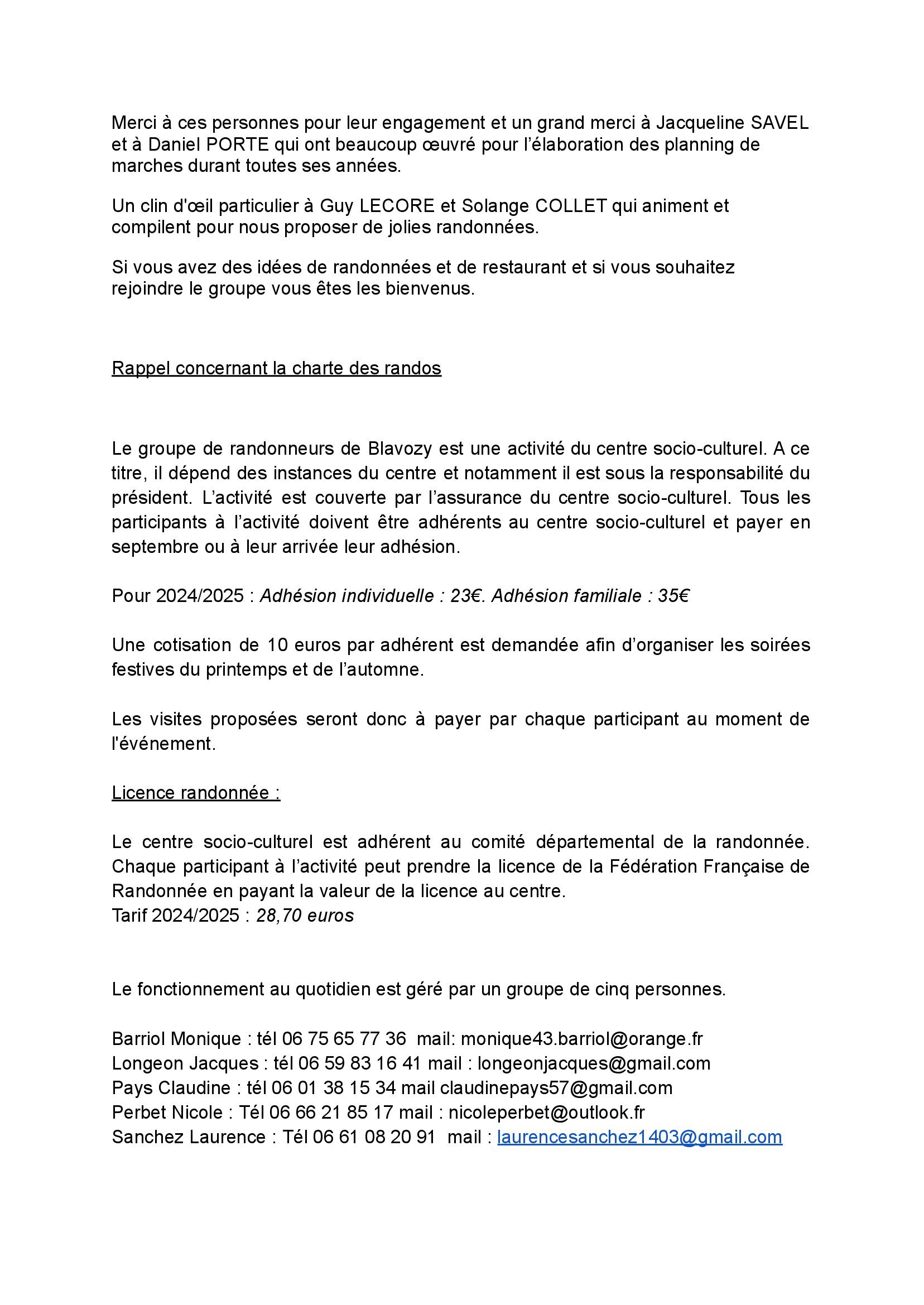 Merci à ces personnes pour leur engagement et un grand merci à Jacqueline SAVEL et à Daniel PORTE qui ont beaucoup œuvré pour l'élaboration des planning de marches durant toutes ses années.

Un clin d'œil particulier à Guy LECORE et Solange COLLET qui animent et compilent pour nous proposer de jolies randonnées.

Si vous avez des idées de randonnées et de restaurant et si vous souhaitez rejoindre le groupe vous êtes les bienvenus.

Rappel concernant la charte des randos

Le groupe de randonneurs de Blavozy est une activité du centre socio-culturel. A ce titre, il dépend des instances du centre et notamment il est sous la responsabilité du président. L'activité est couverte par l'assurance du centre socio-culturel. Tous les participants à l'activité doivent être adhérents au centre socio-culturel et payer en septembre ou à leur arrivée leur adhésion.

Pour 2024/2025 : Adhésion individuelle : 23€. Adhésion familiale : 35€

Une cotisation de 10 euros par adhérent est demandée afin d'organiser les soirées festives du printemps et de l'automne.

Les visites proposées seront donc à payer par chaque participant au moment de l'événement.

Licence randonnée :

Le centre socio-culturel est adhérent au comité départemental de la randonnée. Chaque participant à l'activité peut prendre la licence de la Fédération Française de Randonnée en payant la valeur de la licence au centre.
Tarif 2024/2025 : 28,70 euros

Le fonctionnement au quotidien est géré par un groupe de cinq personnes.

Barriol Monique : tél 06 75 65 77 36 mail: monique43.barriol@orange.fr
Longeon Jacques : tél 06 59 83 16 41 mail : longeonjacques@gmail.com
Pays Claudine : tél 06 01 38 15 34 mail claudinepays57@gmail.com
Perbet Nicole : Tél 06 66 21 85 17 mail : nicoleperbet@outlook.fr
Sanchez Laurence : Tél 06 61 08 20 91 mail : laurencesanchez1403@gmail.com